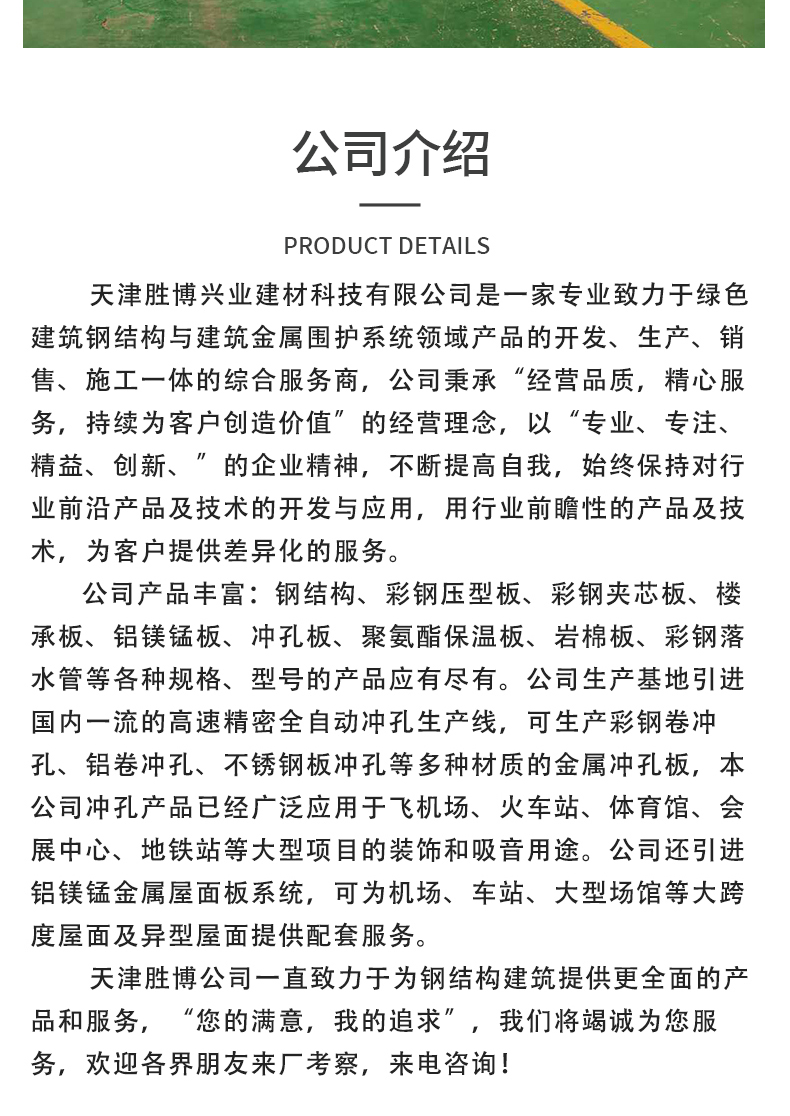 公司介绍

PRODUCT DETAILS

天津胜博兴业建材科技有限公司是一家专业致力于绿色建筑钢结构与建筑金属围护系统领域产品的开发、生产、销售、施工一体的综合服务商，公司秉承“经营品质，精心服务，持续为客户创造价值”的经营理念，以“专业、专注、精益、创新、”的企业精神，不断提高自我，始终保持对行业前沿产品及技术的开发与应用，用行业前瞻性的产品及技术，为客户提供差异化的服务。

公司产品丰富：钢结构、彩钢压型板、彩钢夹芯板、楼承板、铝镁锰板、冲孔板、聚氨酯保温板、岩棉板、彩钢落水管等各种规格、型号的产品应有尽有。公司生产基地引进国内一流的高速精密全自动冲孔生产线，可生产彩钢卷冲孔、铝卷冲孔、不锈钢板冲孔等多种材质的金属冲孔板，本公司冲孔产品已经广泛应用于飞机场、火车站、体育馆、会展中心、地铁站等大型项目的装饰和吸音用途。公司还引进铝镁锰金属屋面板系统，可为机场、车站、大型场馆等大跨度屋面及异型屋面提供配套服务。

天津胜博公司一直致力于为钢结构建筑提供更全面的产品和服务，“您的满意，我的追求”，我们将竭诚为您服务，欢迎各界朋友来厂考察，来电咨询！